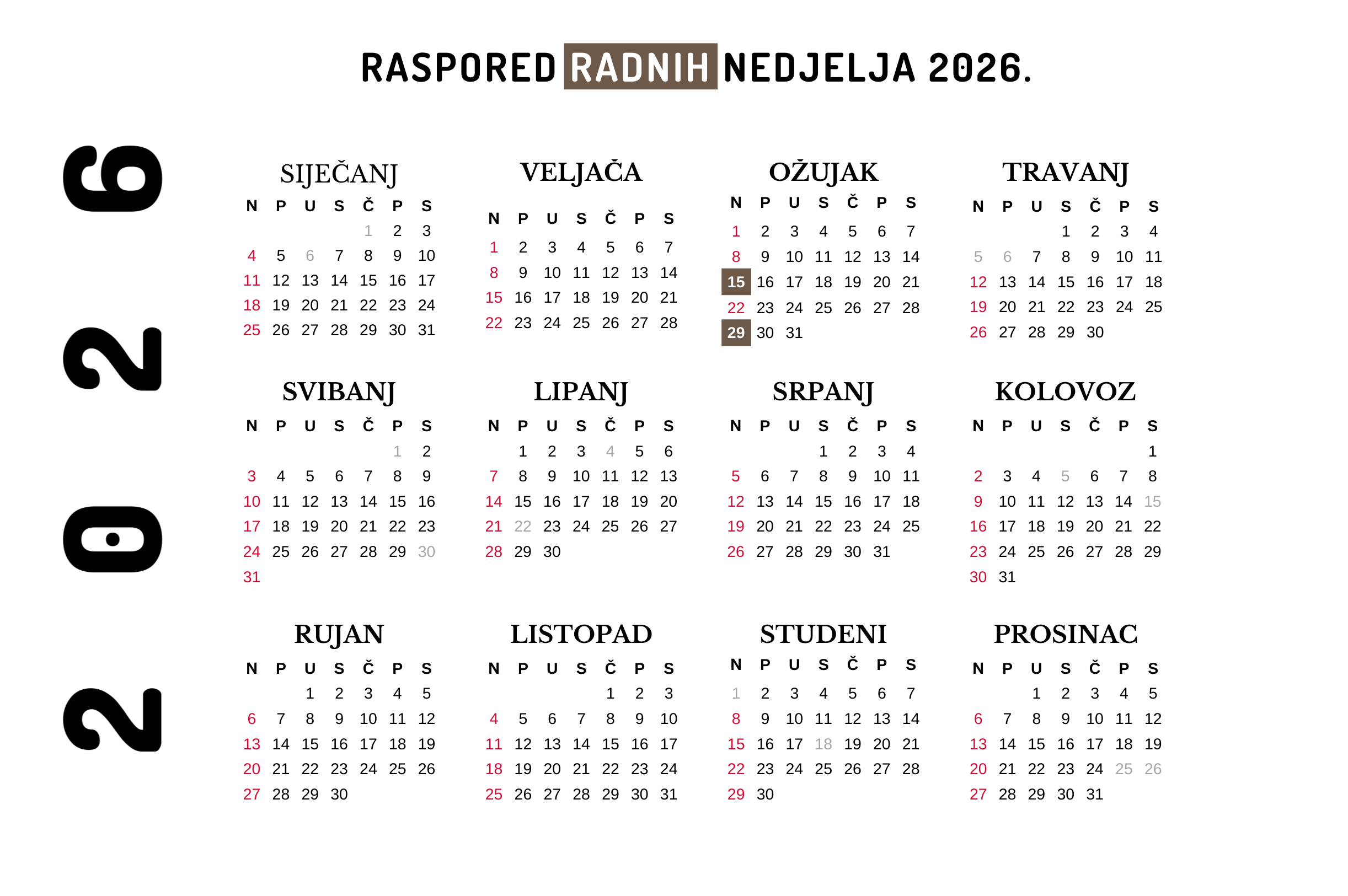 RASPORED RADNIH NEDJELJA 2026.

2026

SIJEČANJ

| N | P | U | S | Č | P | S |
|---|---|---|---|---|---|---|
| | | | | 1 | 2 | 3 |
| 4 | 5 | 6 | 7 | 8 | 9 | 10 |
| 11 | 12 | 13 | 14 | 15 | 16 | 17 |
| 18 | 19 | 20 | 21 | 22 | 23 | 24 |
| 25 | 26 | 27 | 28 | 29 | 30 | 31 |

VELJAČA

| N | P | U | S | Č | P | S |
|---|---|---|---|---|---|---|
| 1 | 2 | 3 | 4 | 5 | 6 | 7 |
| 8 | 9 | 10 | 11 | 12 | 13 | 14 |
| 15 | 16 | 17 | 18 | 19 | 20 | 21 |
| 22 | 23 | 24 | 25 | 26 | 27 | 28 |

OŽUJAK

| N | P | U | S | Č | P | S |
|---|---|---|---|---|---|---|
| 1 | 2 | 3 | 4 | 5 | 6 | 7 |
| 8 | 9 | 10 | 11 | 12 | 13 | 14 |
| 15 | 16 | 17 | 18 | 19 | 20 | 21 |
| 22 | 23 | 24 | 25 | 26 | 27 | 28 |
| 29 | 30 | 31 | | | | |

TRAVANJ

| N | P | U | S | Č | P | S |
|---|---|---|---|---|---|---|
| | | | 1 | 2 | 3 | 4 |
| 5 | 6 | 7 | 8 | 9 | 10 | 11 |
| 12 | 13 | 14 | 15 | 16 | 17 | 18 |
| 19 | 20 | 21 | 22 | 23 | 24 | 25 |
| 26 | 27 | 28 | 29 | 30 | | |

SVIBANJ

| N | P | U | S | Č | P | S |
|---|---|---|---|---|---|---|
| | | | | | 1 | 2 |
| 3 | 4 | 5 | 6 | 7 | 8 | 9 |
| 10 | 11 | 12 | 13 | 14 | 15 | 16 |
| 17 | 18 | 19 | 20 | 21 | 22 | 23 |
| 24 | 25 | 26 | 27 | 28 | 29 | 30 |
| 31 | | | | | | |

LIPANJ

| N | P | U | S | Č | P | S |
|---|---|---|---|---|---|---|
| | 1 | 2 | 3 | 4 | 5 | 6 |
| 7 | 8 | 9 | 10 | 11 | 12 | 13 |
| 14 | 15 | 16 | 17 | 18 | 19 | 20 |
| 21 | 22 | 23 | 24 | 25 | 26 | 27 |
| 28 | 29 | 30 | | | | |

SRPANJ

| N | P | U | S | Č | P | S |
|---|---|---|---|---|---|---|
| | | | 1 | 2 | 3 | 4 |
| 5 | 6 | 7 | 8 | 9 | 10 | 11 |
| 12 | 13 | 14 | 15 | 16 | 17 | 18 |
| 19 | 20 | 21 | 22 | 23 | 24 | 25 |
| 26 | 27 | 28 | 29 | 30 | 31 | |

KOLOVOZ

| N | P | U | S | Č | P | S |
|---|---|---|---|---|---|---|
| | | | | | | 1 |
| 2 | 3 | 4 | 5 | 6 | 7 | 8 |
| 9 | 10 | 11 | 12 | 13 | 14 | 15 |
| 16 | 17 | 18 | 19 | 20 | 21 | 22 |
| 23 | 24 | 25 | 26 | 27 | 28 | 29 |
| 30 | 31 | | | | | |

RUJAN

| N | P | U | S | Č | P | S |
|---|---|---|---|---|---|---|
| | | 1 | 2 | 3 | 4 | 5 |
| 6 | 7 | 8 | 9 | 10 | 11 | 12 |
| 13 | 14 | 15 | 16 | 17 | 18 | 19 |
| 20 | 21 | 22 | 23 | 24 | 25 | 26 |
| 27 | 28 | 29 | 30 | | | |

LISTOPAD

| N | P | U | S | Č | P | S |
|---|---|---|---|---|---|---|
| | | | | 1 | 2 | 3 |
| 4 | 5 | 6 | 7 | 8 | 9 | 10 |
| 11 | 12 | 13 | 14 | 15 | 16 | 17 |
| 18 | 19 | 20 | 21 | 22 | 23 | 24 |
| 25 | 26 | 27 | 28 | 29 | 30 | 31 |

STUDENI

| N | P | U | S | Č | P | S |
|---|---|---|---|---|---|---|
| 1 | 2 | 3 | 4 | 5 | 6 | 7 |
| 8 | 9 | 10 | 11 | 12 | 13 | 14 |
| 15 | 16 | 17 | 18 | 19 | 20 | 21 |
| 22 | 23 | 24 | 25 | 26 | 27 | 28 |
| 29 | 30 | | | | | |

PROSINAC

| N | P | U | S | Č | P | S |
|---|---|---|---|---|---|---|
| | | 1 | 2 | 3 | 4 | 5 |
| 6 | 7 | 8 | 9 | 10 | 11 | 12 |
| 13 | 14 | 15 | 16 | 17 | 18 | 19 |
| 20 | 21 | 22 | 23 | 24 | 25 | 26 |
| 27 | 28 | 29 | 30 | 31 | | |